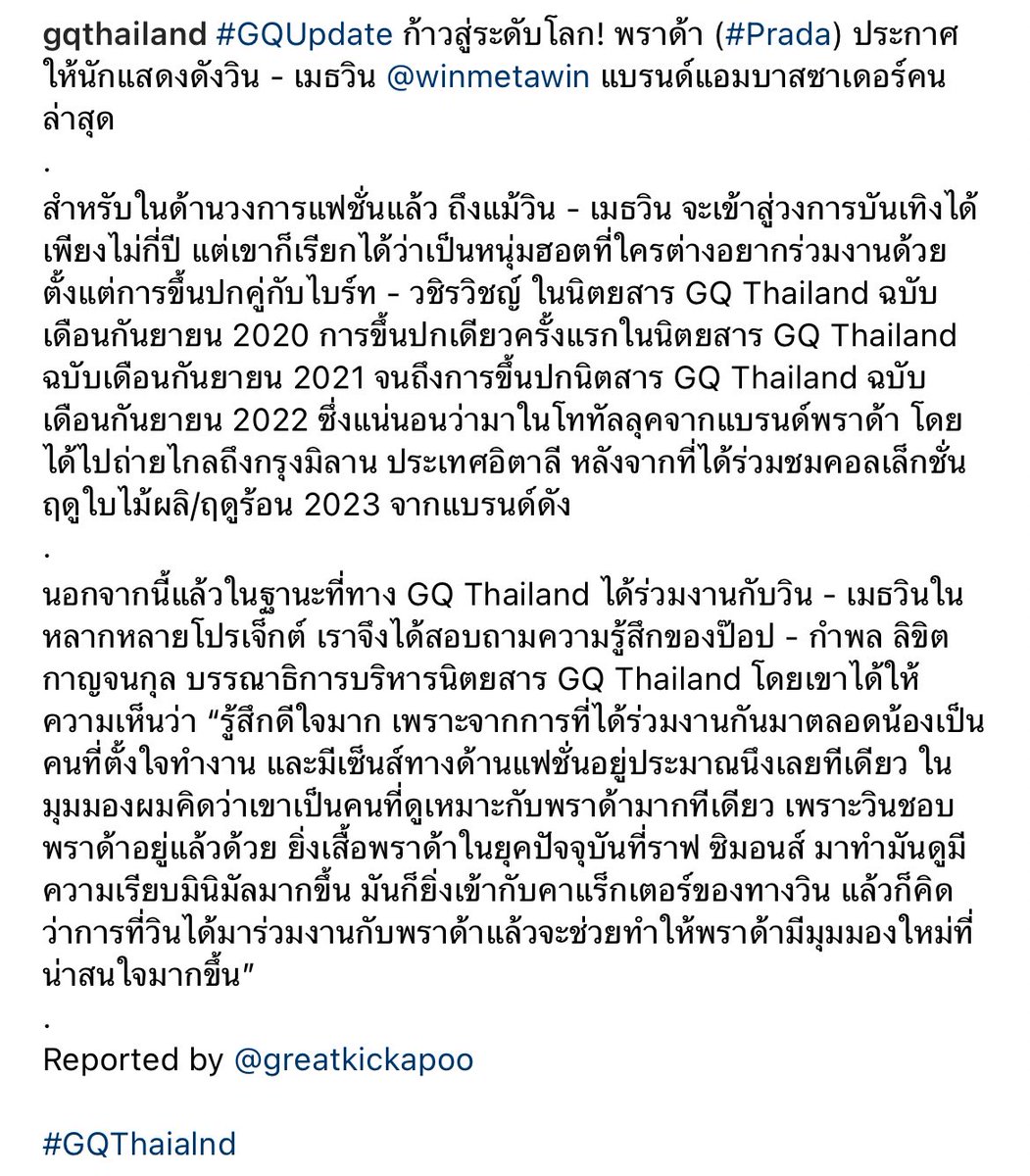 gqthailand #GQUpdate ก้าวสู่ระดับโลก! พราด้า (#Prada) ประกาศให้นักแสดงดังวิน - เมธวิน @winmetawin แบรนด์แอมบาสซาเดอร์คนล่าสุด

.

สำหรับในด้านวงการแฟชั่นแล้ว ถึงแม้วิน - เมธวิน จะเข้าสู่วงการบันเทิงได้เพียงไม่กี่ปี แต่เขาก็เรียกได้ว่าเป็นหนุ่มฮอตที่ใครต่างอยากร่วมงานด้วย ตั้งแต่การขึ้นปกคู่กับไบร์ท - วชิรวิชญ์ ในนิตยสาร GQ Thailand ฉบับเดือนกันยายน 2020 การขึ้นปกเดียวครั้งแรกในนิตยสาร GQ Thailand ฉบับเดือนกันยายน 2021 จนถึงการขึ้นปกนิตสาร GQ Thailand ฉบับเดือนกันยายน 2022 ซึ่งแน่นอนว่ามาในโททัลลุคจากแบรนด์พราด้า โดยได้ไปถ่ายไกลถึงกรุงมิลาน ประเทศอิตาลี หลังจากที่ได้ร่วมชมคอลเล็กชั่นฤดูใบไม้ผลิ/ฤดูร้อน 2023 จากแบรนด์ดัง

.

นอกจากนี้แล้วในฐานะที่ทาง GQ Thailand ได้ร่วมงานกับวิน - เมธวินในหลากหลายโปรเจ็กต์ เราจึงได้สอบถามความรู้สึกของป๊อป - กำพล ลิขิตกาญจนกุล บรรณาธิการบริหารนิตยสาร GQ Thailand โดยเขาได้ให้ความเห็นว่า “รู้สึกดีใจมาก เพราะจากการที่ได้ร่วมงานกันมาตลอดน้องเป็นคนที่ตั้งใจทำงาน และมีเซ็นส์ทางด้านแฟชั่นอยู่ประมาณนึงเลยทีเดียว ในมุมมองผมคิดว่าเขาเป็นคนที่ดูเหมาะกับพราด้ามากทีเดียว เพราะวินชอบพราด้าอยู่แล้วด้วย ยิ่งเสื้อพราด้าในยุคปัจจุบันที่ราฟ ซิมอนส์ มาทำมันดูมีความเรียบมินิมัลมากขึ้น มันก็ยิ่งเข้ากับคาแร็กเตอร์ของทางวิน แล้วก็คิดว่าการที่วินได้มาร่วมงานกับพราด้าแล้วจะช่วยทำให้พราด้ามีมุมมองใหม่ที่น่าสนใจมากขึ้น”

.

Reported by @greatkickapoo

#GQThaialnd